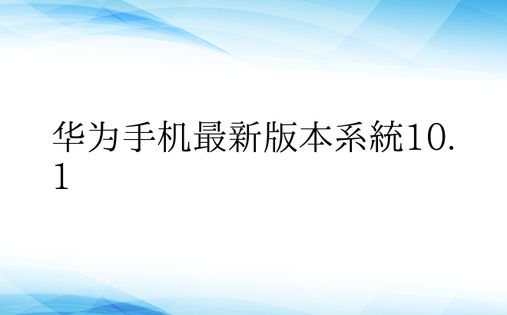 华为手机最新版本系統10.1